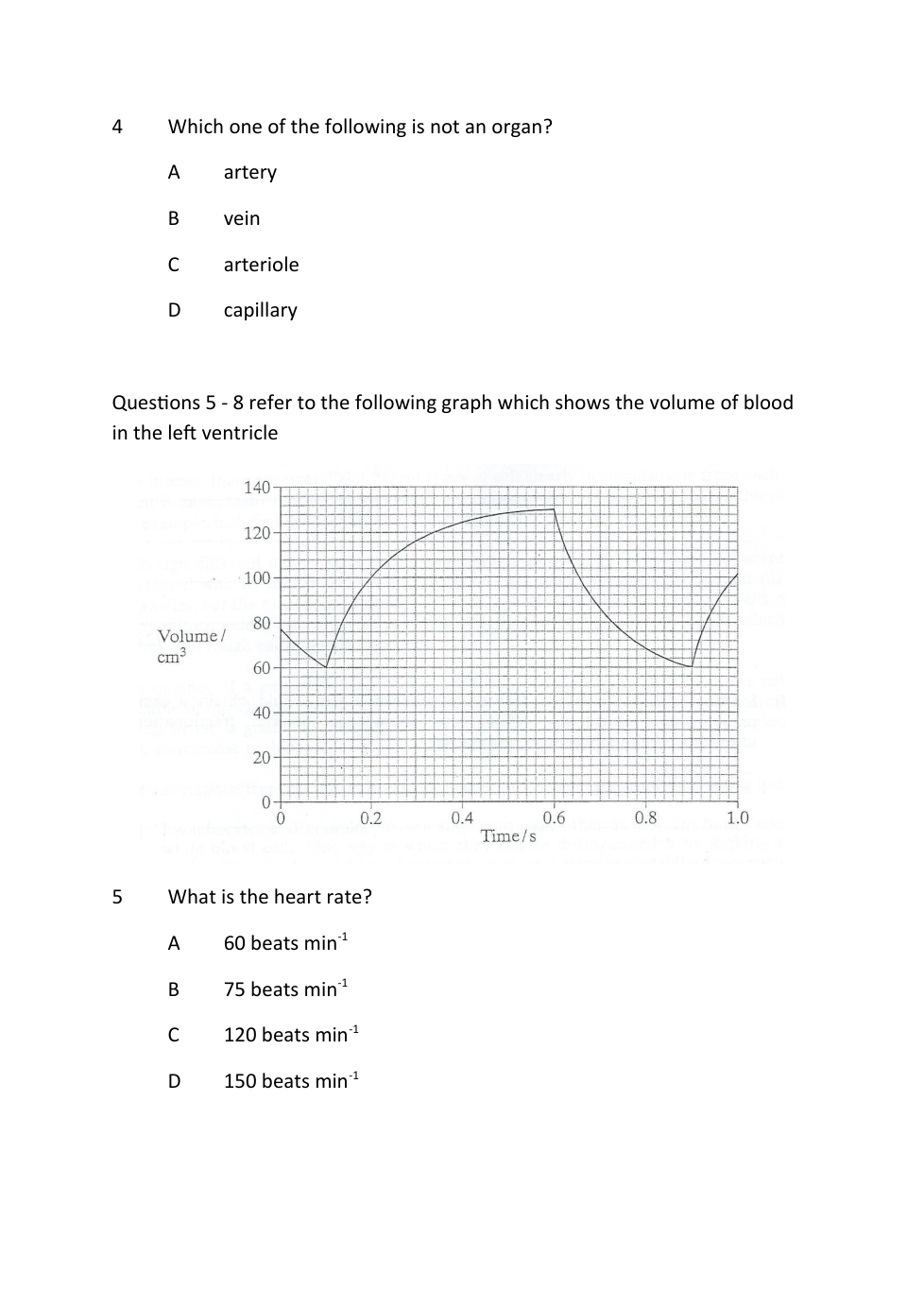 4 Which one of the following is not an organ?

A artery

B vein

C arteriole

D capillary

Questions 5 - 8 refer to the following graph which shows the volume of blood in the left ventricle

140
120
100
80
60
40
20
0
Volume / $cm^3$
0 0.2 0.4 0.6 0.8 1.0
Time / s

5 What is the heart rate?

A 60 beats $min^{-1}$

B 75 beats $min^{-1}$

C 120 beats $min^{-1}$

D 150 beats $min^{-1}$